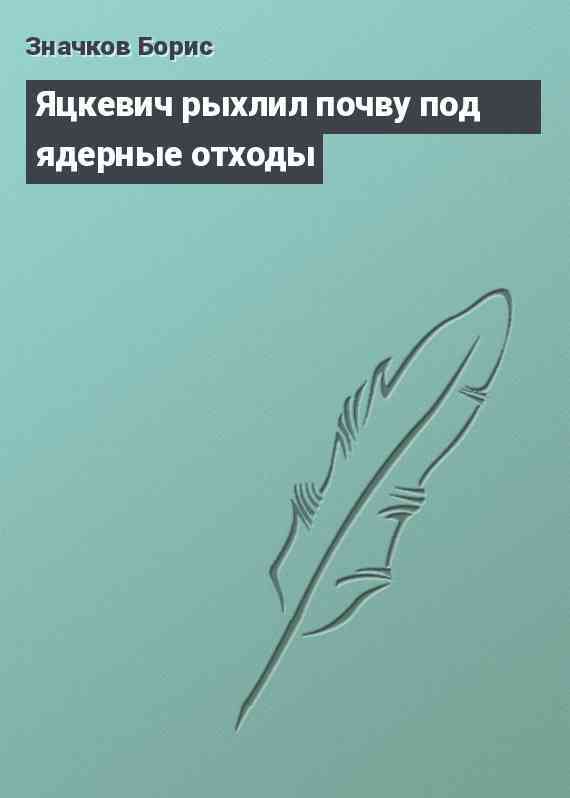 Значков Борис

Яцкевич рыхлил почву под ядерные отходы